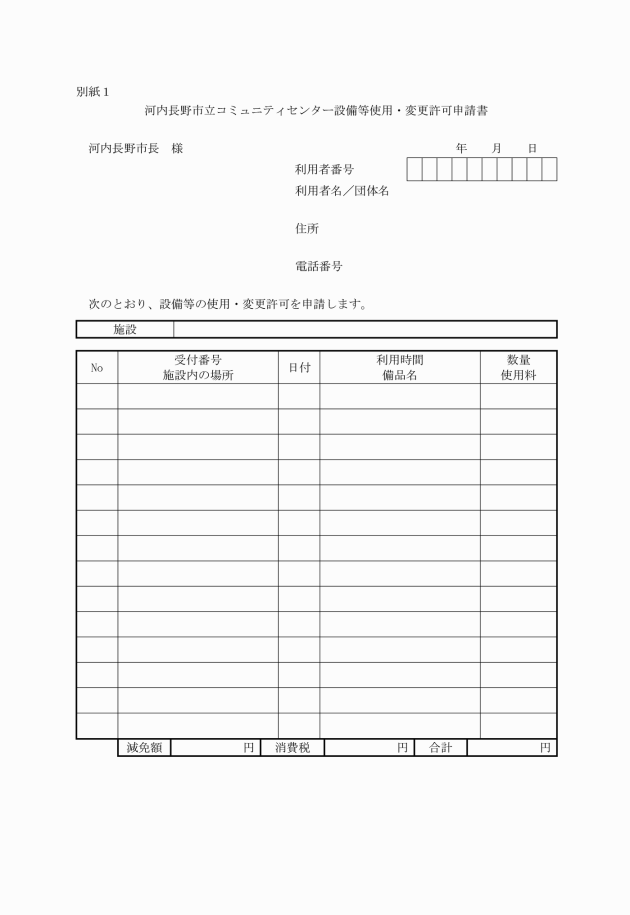 別紙１

河内長野市立コミュニティセンター設備等使用・変更許可申請書

河内長野市長　様

年　月　日

利用者番号

利用者名／団体名

住所

電話番号

次のとおり、設備等の使用・変更許可を申請します。

| 施設 | |
|---|---|

| No | 受付番号 施設内の場所 | 日付 | 利用時間 備品名 | 数量 使用料 |
|---|---|---|---|---|
| | | | | |
| | | | | |
| | | | | |
| | | | | |
| | | | | |
| | | | | |
| | | | | |
| | | | | |
| | | | | |
| | | | | |
| | | | | |
| | | | | |
| | | | | |
| | | | | |

| 減免額 | 円 | 消費税 | 円 | 合計 | 円 |
|---|---|---|---|---|---|